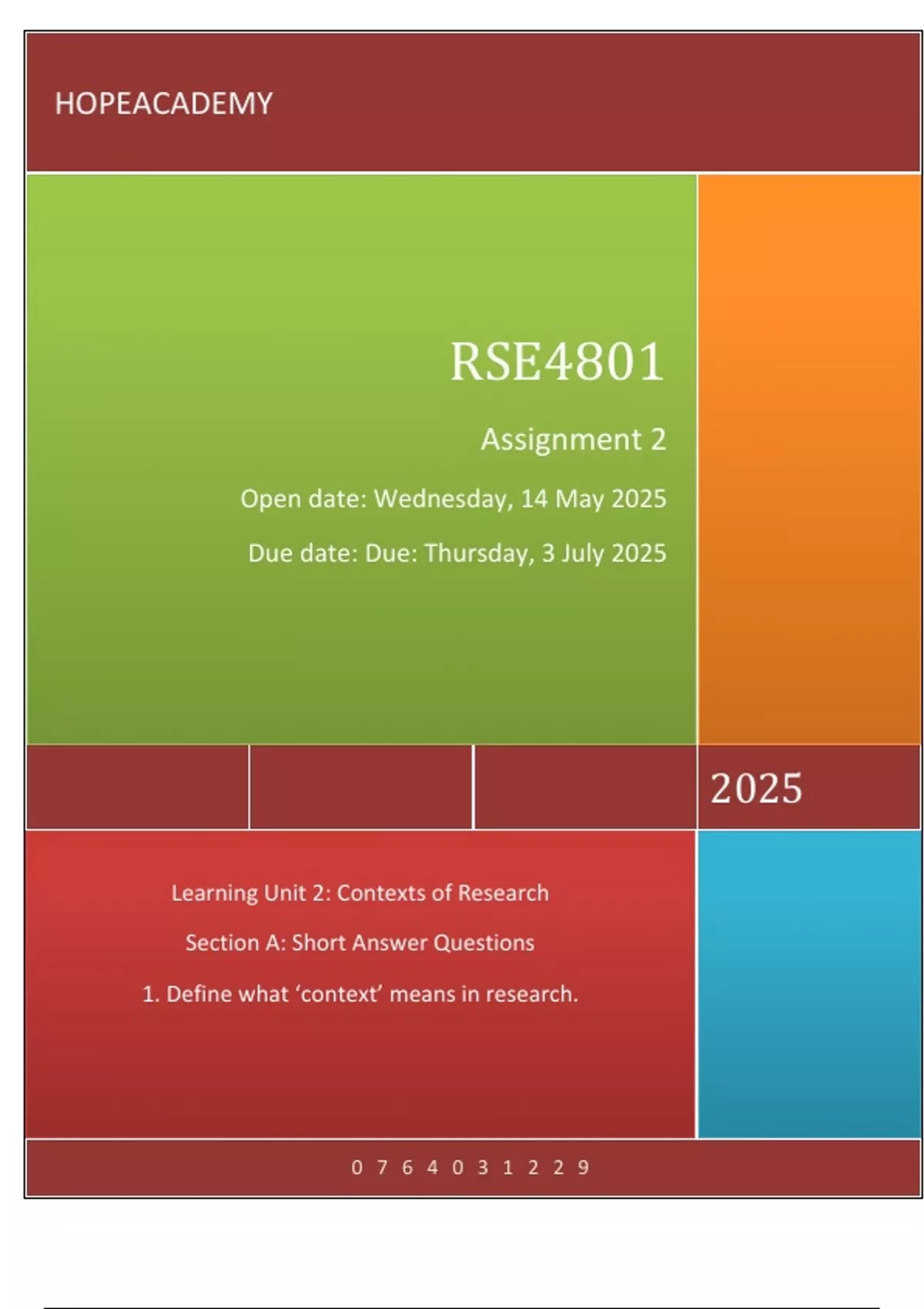 HOPEACADEMY

RSE4801

Assignment 2

Open date: Wednesday, 14 May 2025

Due date: Due: Thursday, 3 July 2025

2025

Learning Unit 2: Contexts of Research

Section A: Short Answer Questions

1. Define what 'context' means in research.

0 7 6 4 0 3 1 2 2 9